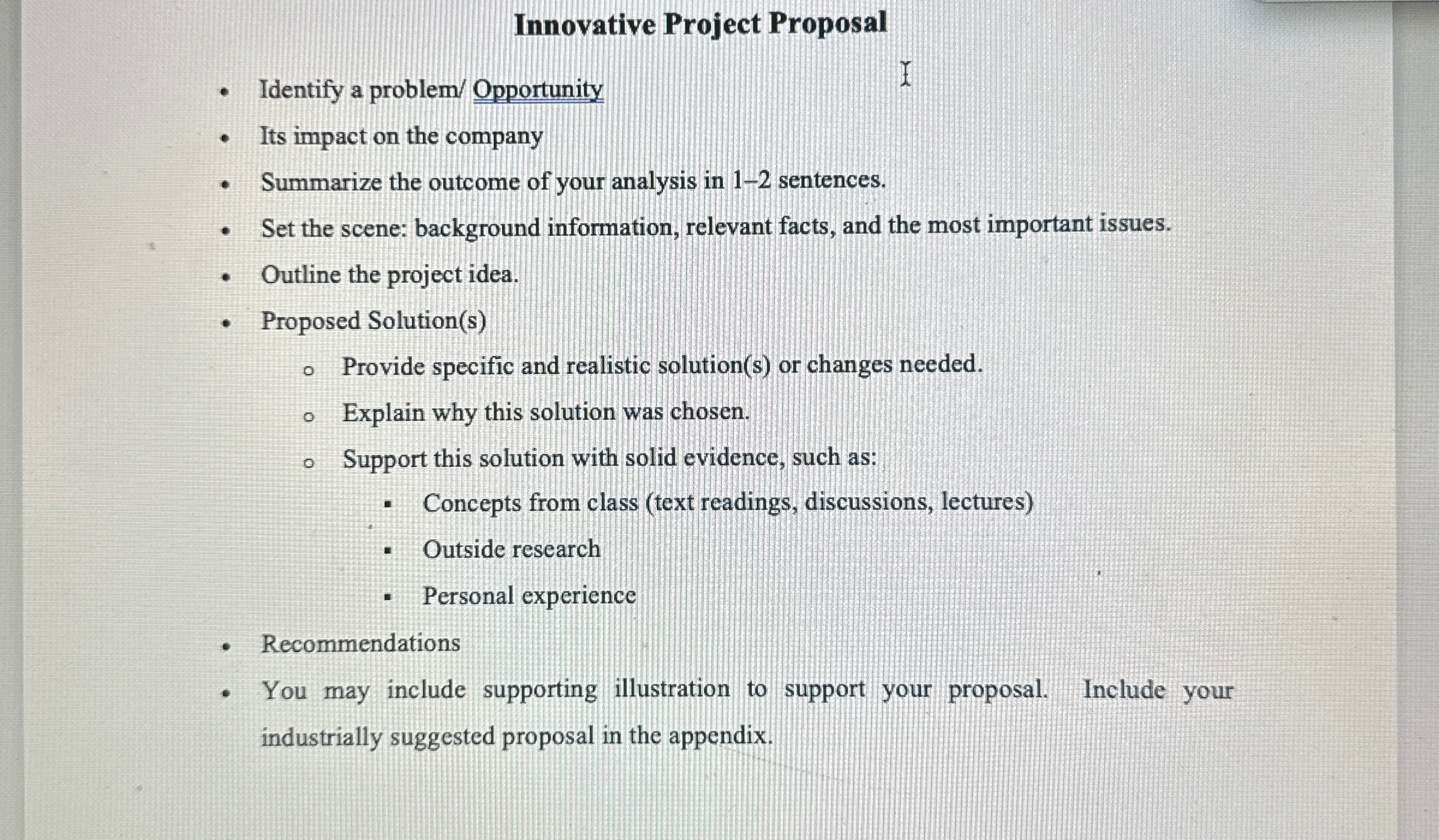 Innovative Project Proposal

• Identify a problem/ Opportunity
• Its impact on the company
• Summarize the outcome of your analysis in 1–2 sentences.
• Set the scene: background information, relevant facts, and the most important issues.
• Outline the project idea.
• Proposed Solution(s)
  o Provide specific and realistic solution(s) or changes needed.
  o Explain why this solution was chosen.
  o Support this solution with solid evidence, such as:
    ▪ Concepts from class (text readings, discussions, lectures)
    ▪ Outside research
    ▪ Personal experience
• Recommendations
• You may include supporting illustration to support your proposal. Include your industrially suggested proposal in the appendix.